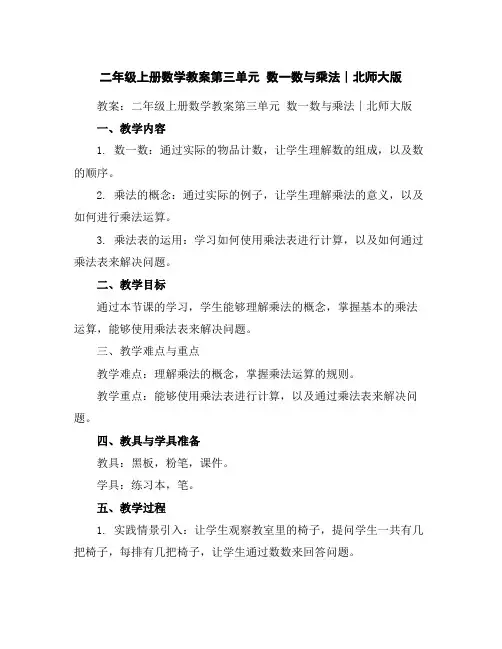 二年级上册数学教案第三单元 数一数与乘法｜北师大版

教案：二年级上册数学教案第三单元 数一数与乘法｜北师大版

一、教学内容

1. 数一数：通过实际的物品计数，让学生理解数的组成，以及数的顺序。

2. 乘法的概念：通过实际的例子，让学生理解乘法的意义，以及如何进行乘法运算。

3. 乘法表的运用：学习如何使用乘法表进行计算，以及如何通过乘法表来解决问题。

二、教学目标

通过本节课的学习，学生能够理解乘法的概念，掌握基本的乘法运算，能够使用乘法表来解决问题。

三、教学难点与重点

教学难点：理解乘法的概念，掌握乘法运算的规则。

教学重点：能够使用乘法表进行计算，以及通过乘法表来解决问题。

四、教具与学具准备

教具：黑板，粉笔，课件。

学具：练习本，笔。

五、教学过程

1. 实践情景引入：让学生观察教室里的椅子，提问学生一共有几把椅子，每排有几把椅子，让学生通过数数来回答问题。